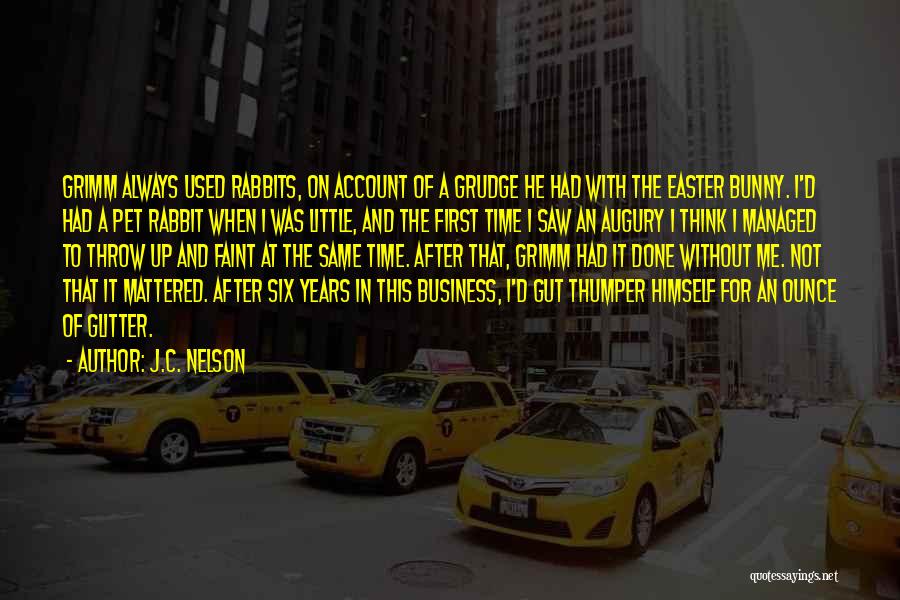 GRIMM ALWAYS USED RABBITS, ON ACCOUNT OF A GRUDGE HE HAD WITH THE EASTER BUNNY. I'D HAD A PET RABBIT WHEN I WAS LITTLE, AND THE FIRST TIME I SAW AN AUGURY I THINK I MANAGED TO THROW UP AND FAINT AT THE SAME TIME. AFTER THAT, GRIMM HAD IT DONE WITHOUT ME. NOT THAT IT MATTERED. AFTER SIX YEARS IN THIS BUSINESS, I'D GUT THUMPER HIMSELF FOR AN OUNCE OF GLITTER.

- AUTHOR: J.C. NELSON

quotessayings.net